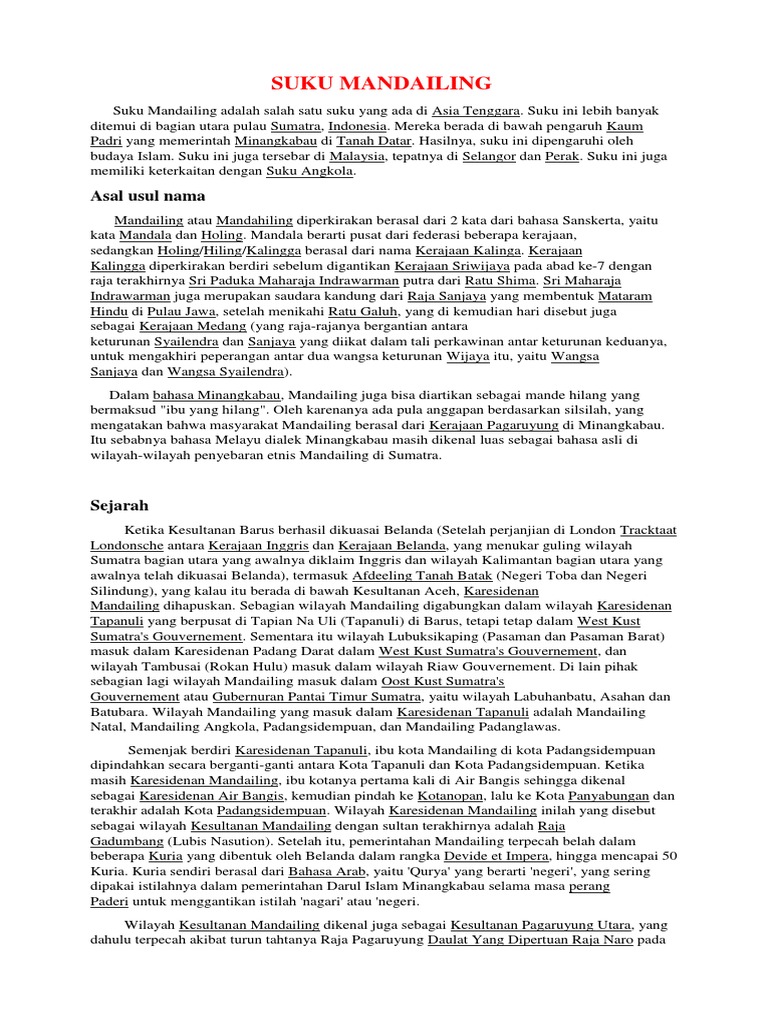 SUKU MANDAILING

Suku Mandailing adalah salah satu suku yang ada di Asia Tenggara. Suku ini lebih banyak ditemui di bagian utara pulau Sumatra, Indonesia. Mereka berada di bawah pengaruh Kaum Padri yang memerintah Minangkabau di Tanah Datar. Hasilnya, suku ini dipengaruhi oleh budaya Islam. Suku ini juga tersebar di Malaysia, tepatnya di Selangor dan Perak. Suku ini juga memiliki keterkaitan dengan Suku Angkola.

Asal usul nama

Mandailing atau Mandahiling diperkirakan berasal dari 2 kata dari bahasa Sanskerta, yaitu kata Mandala dan Holing. Mandala berarti pusat dari federasi beberapa kerajaan, sedangkan Holing/Hiling/Kalingga berasal dari nama Kerajaan Kalinga. Kerajaan Kalingga diperkirakan berdiri sebelum digantikan Kerajaan Sriwijaya pada abad ke-7 dengan raja terakhirnya Sri Paduka Maharaja Indrawarman putra dari Ratu Shima. Sri Maharaja Indrawarman juga merupakan saudara kandung dari Raja Sanjaya yang membentuk Mataram Hindu di Pulau Jawa, setelah menikahi Ratu Galuh, yang di kemudian hari disebut juga sebagai Kerajaan Medang (yang raja-rajanya bergantian antara keturunan Syailendra dan Sanjaya yang diikat dalam tali perkawinan antar keturunan keduanya, untuk mengakhiri peperangan antar dua wangsa keturunan Wijaya itu, yaitu Wangsa Sanjaya dan Wangsa Syailendra).

Dalam bahasa Minangkabau, Mandailing juga bisa diartikan sebagai mande hilang yang bermaksud "ibu yang hilang". Oleh karenanya ada pula anggapan berdasarkan silsilah, yang mengatakan bahwa masyarakat Mandailing berasal dari Kerajaan Pagaruyung di Minangkabau. Itu sebabnya bahasa Melayu dialek Minangkabau masih dikenal luas sebagai bahasa asli di wilayah-wilayah penyebaran etnis Mandailing di Sumatra.

Sejarah

Ketika Kesultanan Barus berhasil dikuasai Belanda (Setelah perjanjian di London Tracktaat Londonsche antara Kerajaan Inggris dan Kerajaan Belanda, yang menukar guling wilayah Sumatra bagian utara yang awalnya diklaim Inggris dan wilayah Kalimantan bagian utara yang awalnya telah dikuasai Belanda), termasuk Afdeeling Tanah Batak (Negeri Toba dan Negeri Silindung), yang kalau itu berada di bawah Kesultanan Aceh, Karesidenan Mandailing dihapuskan. Sebagian wilayah Mandailing digabungkan dalam wilayah Karesidenan Tapanuli yang berpusat di Tapian Na Uli (Tapanuli) di Barus, tetapi tetap dalam West Kust Sumatra's Gouvernement. Sementara itu wilayah Lubuksikaping (Pasaman dan Pasaman Barat) masuk dalam Karesidenan Padang Darat dalam West Kust Sumatra's Gouvernement, dan wilayah Tambusai (Rokan Hulu) masuk dalam wilayah Riaw Gouvernement. Di lain pihak sebagian lagi wilayah Mandailing masuk dalam Oost Kust Sumatra's Gouvernement atau Gubernuran Pantai Timur Sumatra, yaitu wilayah Labuhanbatu, Asahan dan Batubara. Wilayah Mandailing yang masuk dalam Karesidenan Tapanuli adalah Mandailing Natal, Mandailing Angkola, Padangsidempuan, dan Mandailing Padanglawas.

Semenjak berdiri Karesidenan Tapanuli, ibu kota Mandailing di kota Padangsidempuan dipindahkan secara berganti-ganti antara Kota Tapanuli dan Kota Padangsidempuan. Ketika masih Karesidenan Mandailing, ibu kotanya pertama kali di Air Bangis sehingga dikenal sebagai Karesidenan Air Bangis, kemudian pindah ke Kotanopan, lalu ke Kota Panyabungan dan terakhir adalah Kota Padangsidempuan. Wilayah Karesidenan Mandailing inilah yang disebut sebagai wilayah Kesultanan Mandailing dengan sultan terakhirnya adalah Raja Gadumbang (Lubis Nasution). Setelah itu, pemerintahan Mandailing terpecah belah dalam beberapa Kuria yang dibentuk oleh Belanda dalam rangka Devide et Impera, hingga mencapai 50 Kuria. Kuria sendiri berasal dari Bahasa Arab, yaitu 'Qurya' yang berarti 'negeri', yang sering dipakai istilahnya dalam pemerintahan Darul Islam Minangkabau selama masa perang Paderi untuk menggantikan istilah 'nagari' atau 'negeri.

Wilayah Kesultanan Mandailing dikenal juga sebagai Kesultanan Pagaruyung Utara, yang dahulu terpecah akibat turun tahtanya Raja Pagaruyung Daulat Yang Dipertuan Raja Naro pada